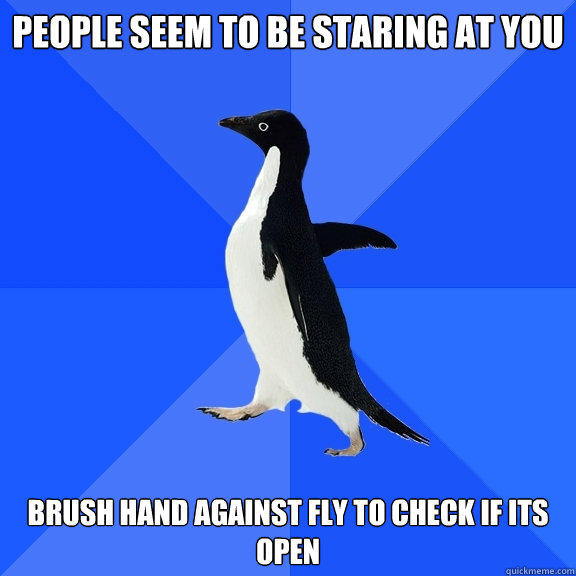 PEOPLE SEEM TO BE STARING AT YOU

BRUSH HAND AGAINST FLY TO CHECK IF ITS OPEN

quickmeme.com